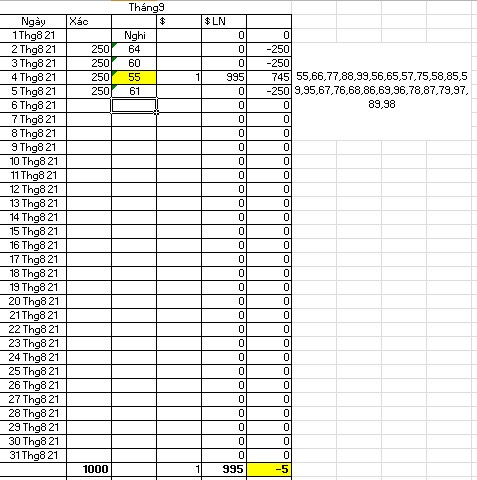 Tháng9

| Ngày | Xác | | $ | $ LN | |
|---|---|---|---|---|---|
| 1 Thg8 21 | | Nghi | | 0 | 0 |
| 2 Thg8 21 | 250 | 64 | | 0 | -250 |
| 3 Thg8 21 | 250 | 60 | | 0 | -250 |
| 4 Thg8 21 | 250 | 55 | 1 | 995 | 745 |
| 5 Thg8 21 | 250 | 61 | | 0 | -250 |
| 6 Thg8 21 | | | | 0 | 0 |
| 7 Thg8 21 | | | | 0 | 0 |
| 8 Thg8 21 | | | | 0 | 0 |
| 9 Thg8 21 | | | | 0 | 0 |
| 10 Thg8 21 | | | | 0 | 0 |
| 11 Thg8 21 | | | | 0 | 0 |
| 12 Thg8 21 | | | | 0 | 0 |
| 13 Thg8 21 | | | | 0 | 0 |
| 14 Thg8 21 | | | | 0 | 0 |
| 15 Thg8 21 | | | | 0 | 0 |
| 16 Thg8 21 | | | | 0 | 0 |
| 17 Thg8 21 | | | | 0 | 0 |
| 18 Thg8 21 | | | | 0 | 0 |
| 19 Thg8 21 | | | | 0 | 0 |
| 20 Thg8 21 | | | | 0 | 0 |
| 21 Thg8 21 | | | | 0 | 0 |
| 22 Thg8 21 | | | | 0 | 0 |
| 23 Thg8 21 | | | | 0 | 0 |
| 24 Thg8 21 | | | | 0 | 0 |
| 25 Thg8 21 | | | | 0 | 0 |
| 26 Thg8 21 | | | | 0 | 0 |
| 27 Thg8 21 | | | | 0 | 0 |
| 28 Thg8 21 | | | | 0 | 0 |
| 29 Thg8 21 | | | | 0 | 0 |
| 30 Thg8 21 | | | | 0 | 0 |
| 31 Thg8 21 | | | | 0 | 0 |
| | 1000 | | 1 | 995 | -5 |

55,66,77,88,99,56,65,57,75,58,85,59,95,67,76,68,86,69,96,78,87,79,97,89,98